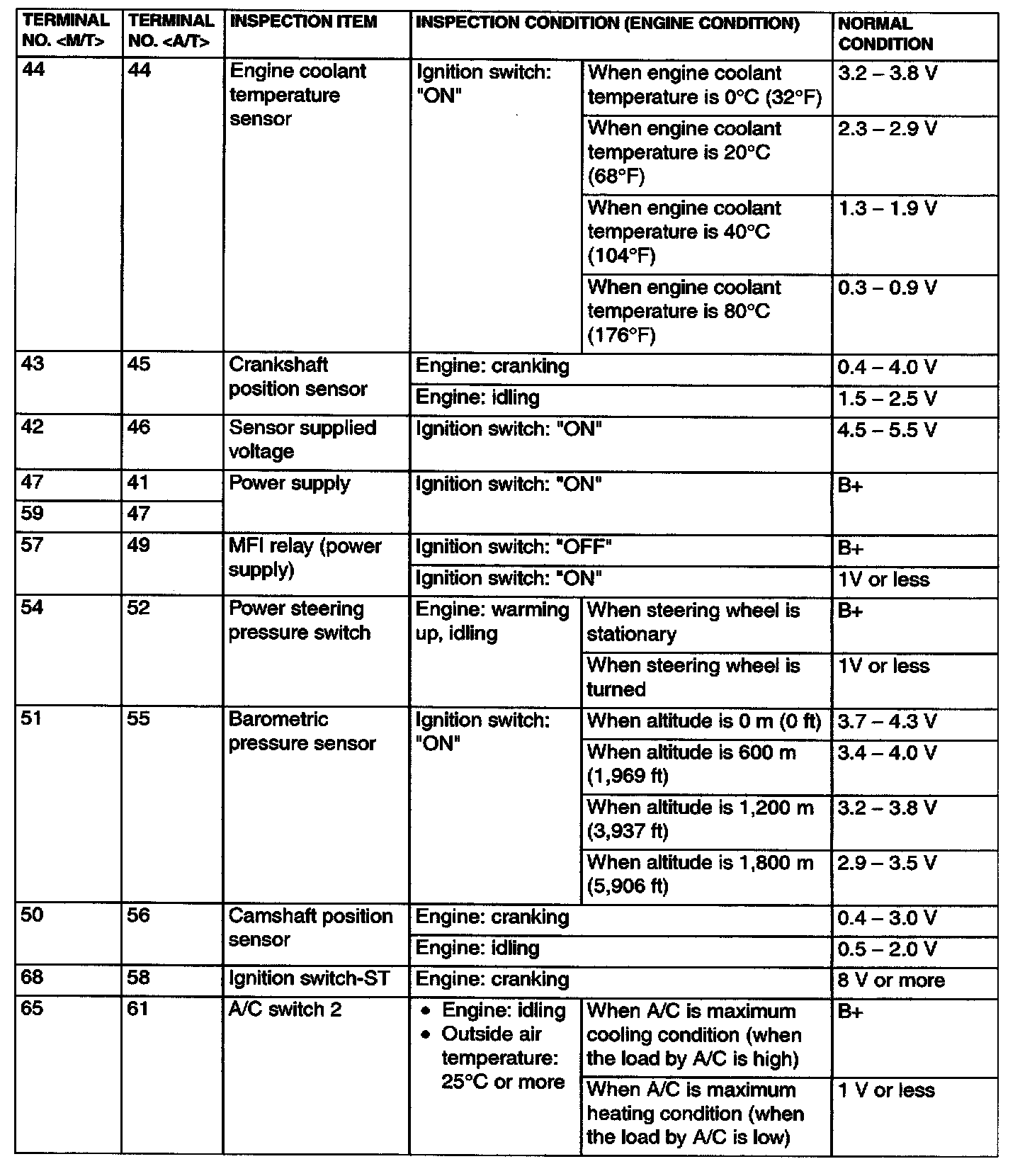 | TERMINAL NO. <M/T> | TERMINAL NO. <A/T> | INSPECTION ITEM | INSPECTION CONDITION (ENGINE CONDITION) | | NORMAL CONDITION |
|---|---|---|---|---|---|
| 44 | 44 | Engine coolant temperature sensor | Ignition switch: "ON" | When engine coolant temperature is 0°C (32°F) | 3.2 – 3.8 V |
| | | | | When engine coolant temperature is 20°C (68°F) | 2.3 – 2.9 V |
| | | | | When engine coolant temperature is 40°C (104°F) | 1.3 – 1.9 V |
| | | | | When engine coolant temperature is 80°C (176°F) | 0.3 – 0.9 V |
| 43 | 45 | Crankshaft position sensor | Engine: cranking | | 0.4 – 4.0 V |
| | | | Engine: idling | | 1.5 – 2.5 V |
| 42 | 46 | Sensor supplied voltage | Ignition switch: "ON" | | 4.5 – 5.5 V |
| 47 | 41 | Power supply | Ignition switch: "ON" | | B+ |
| 59 | 47 | | | | |
| 57 | 49 | MFI relay (power supply) | Ignition switch: "OFF" | | B+ |
| | | | Ignition switch: "ON" | | 1V or less |
| 54 | 52 | Power steering pressure switch | Engine: warming up, idling | When steering wheel is stationary | B+ |
| | | | | When steering wheel is turned | 1V or less |
| 51 | 55 | Barometric pressure sensor | Ignition switch: "ON" | When altitude is 0 m (0 ft) | 3.7 – 4.3 V |
| | | | | When altitude is 600 m (1,969 ft) | 3.4 – 4.0 V |
| | | | | When altitude is 1,200 m (3,937 ft) | 3.2 – 3.8 V |
| | | | | When altitude is 1,800 m (5,906 ft) | 2.9 – 3.5 V |
| 50 | 56 | Camshaft position sensor | Engine: cranking | | 0.4 – 3.0 V |
| | | | Engine: idling | | 0.5 – 2.0 V |
| 68 | 58 | Ignition switch-ST | Engine: cranking | | 8 V or more |
| 65 | 61 | A/C switch 2 | • Engine: idling • Outside air temperature: 25°C or more | When A/C is maximum cooling condition (when the load by A/C is high) | B+ |
| | | | | When A/C is maximum heating condition (when the load by A/C is low) | 1 V or less |